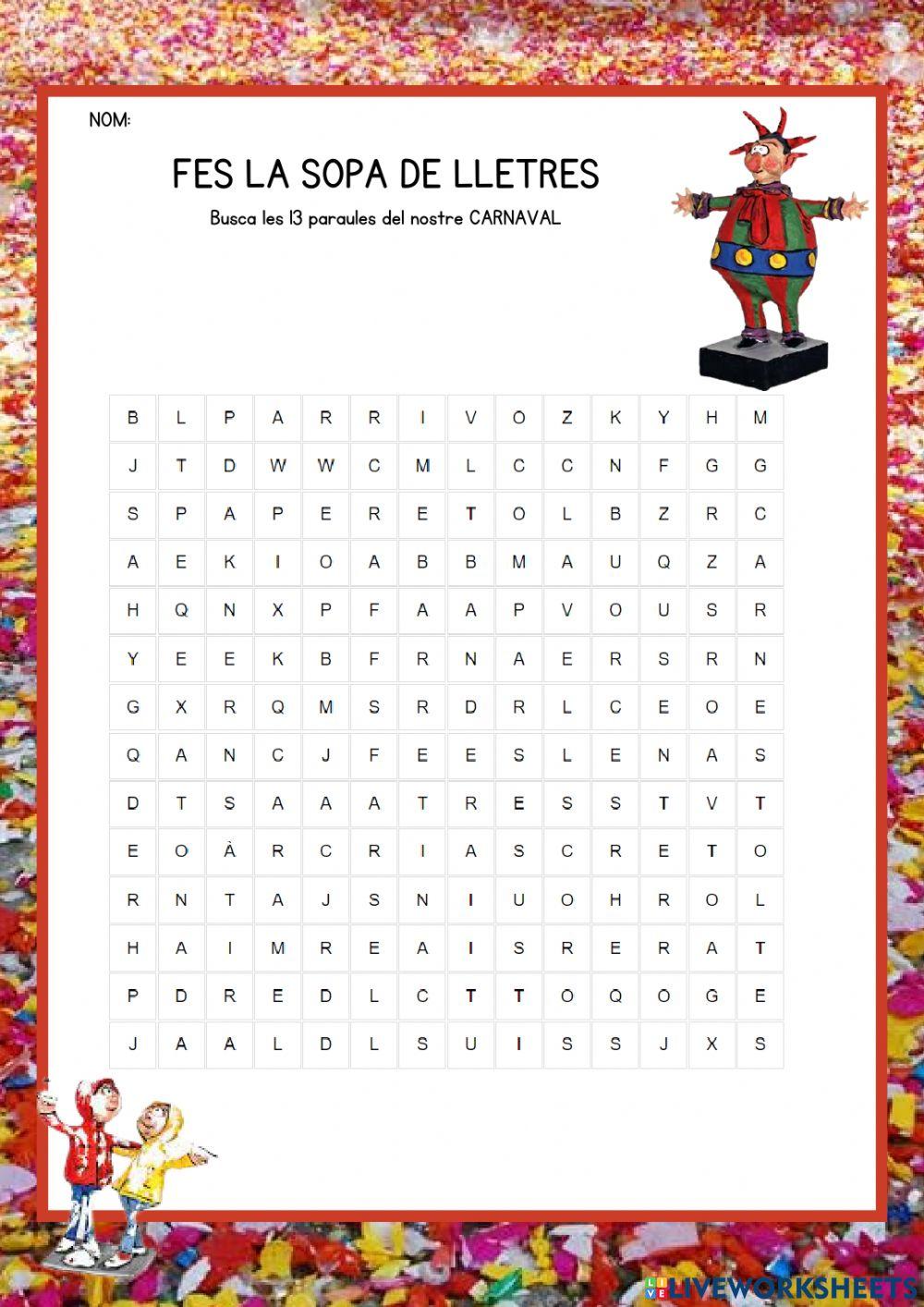 NOM:

FES LA SOPA DE LLETRES

Busca les 13 paraules del nostre CARNAVAL

| B | L | P | A | R | R | I | V | O | Z | K | Y | H | M |
|---|---|---|---|---|---|---|---|---|---|---|---|---|---|
| J | T | D | W | W | C | M | L | C | C | N | F | G | G |
| S | P | A | P | E | R | E | T | O | L | B | Z | R | C |
| A | E | K | I | O | A | B | B | M | A | U | Q | Z | A |
| H | Q | N | X | P | F | A | A | P | V | O | U | S | R |
| Y | E | E | K | B | F | R | N | A | E | R | S | R | N |
| G | X | R | Q | M | S | R | D | R | L | C | E | O | E |
| Q | A | N | C | J | F | E | E | S | L | E | N | A | S |
| D | T | S | A | A | A | T | R | E | S | S | T | V | T |
| E | O | À | R | C | R | I | A | S | C | R | E | T | O |
| R | N | T | A | J | S | N | I | U | O | H | R | O | L |
| H | A | I | M | R | E | A | I | S | R | E | R | A | T |
| P | D | R | E | D | L | C | T | T | O | Q | O | G | E |
| J | A | A | L | D | L | S | U | I | S | S | J | X | S |

LIVEWORKSHEETS